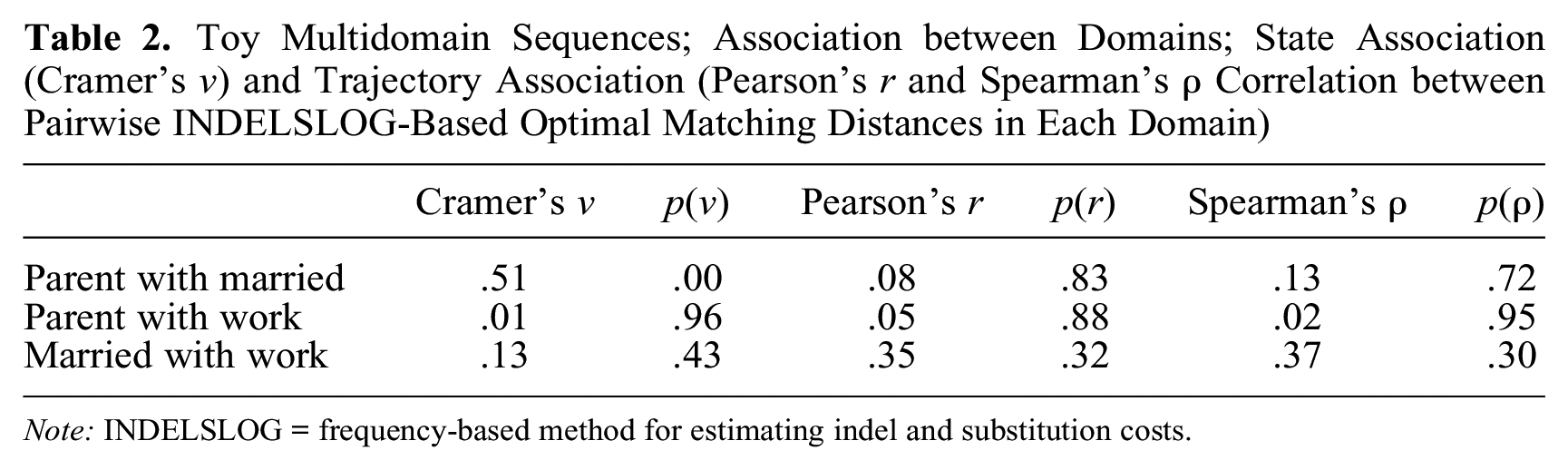 Table 2. Toy Multidomain Sequences; Association between Domains; State Association (Cramer's v) and Trajectory Association (Pearson's r and Spearman's ρ Correlation between Pairwise INDELSLOG-Based Optimal Matching Distances in Each Domain)

| | Cramer's v | p(v) | Pearson's r | p(r) | Spearman's ρ | p(ρ) |
|---|---|---|---|---|---|---|
| Parent with married | .51 | .00 | .08 | .83 | .13 | .72 |
| Parent with work | .01 | .96 | .05 | .88 | .02 | .95 |
| Married with work | .13 | .43 | .35 | .32 | .37 | .30 |

Note: INDELSLOG = frequency-based method for estimating indel and substitution costs.